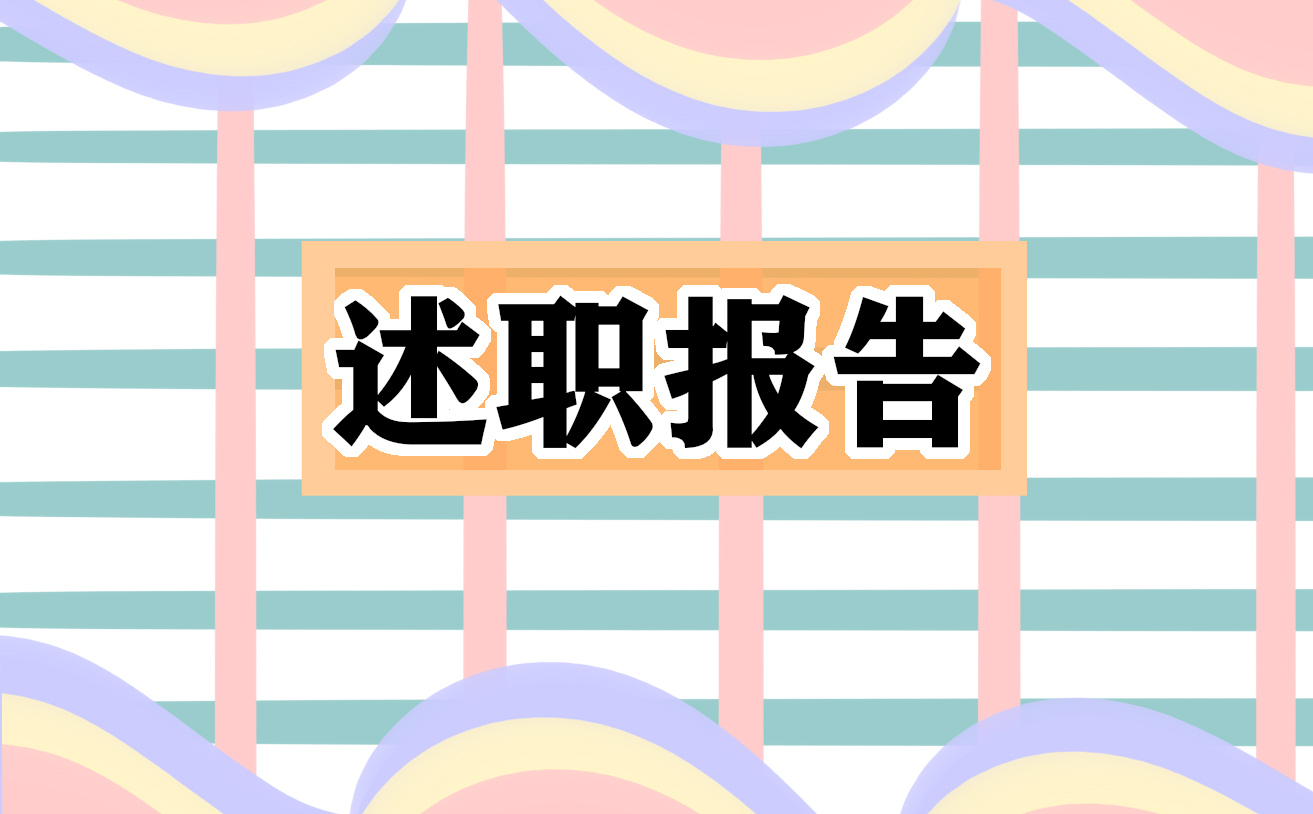 述职报告